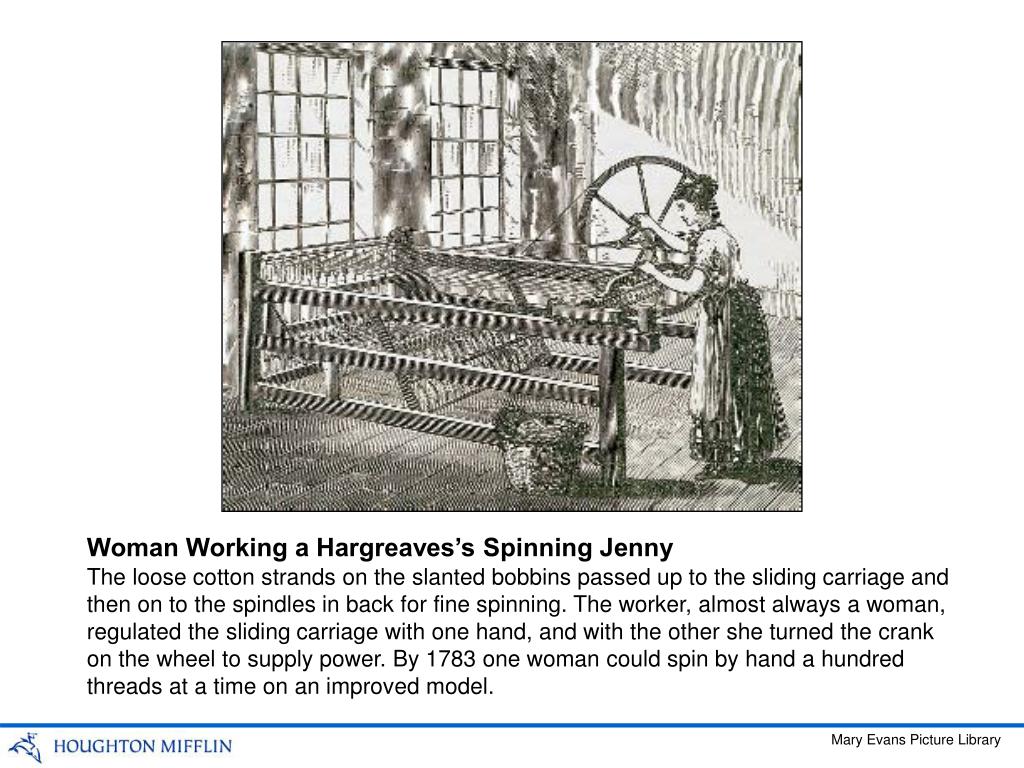 Woman Working a Hargreaves's Spinning Jenny
The loose cotton strands on the slanted bobbins passed up to the sliding carriage and then on to the spindles in back for fine spinning. The worker, almost always a woman, regulated the sliding carriage with one hand, and with the other she turned the crank on the wheel to supply power. By 1783 one woman could spin by hand a hundred threads at a time on an improved model.

HOUGHTON MIFFLIN

Mary Evans Picture Library